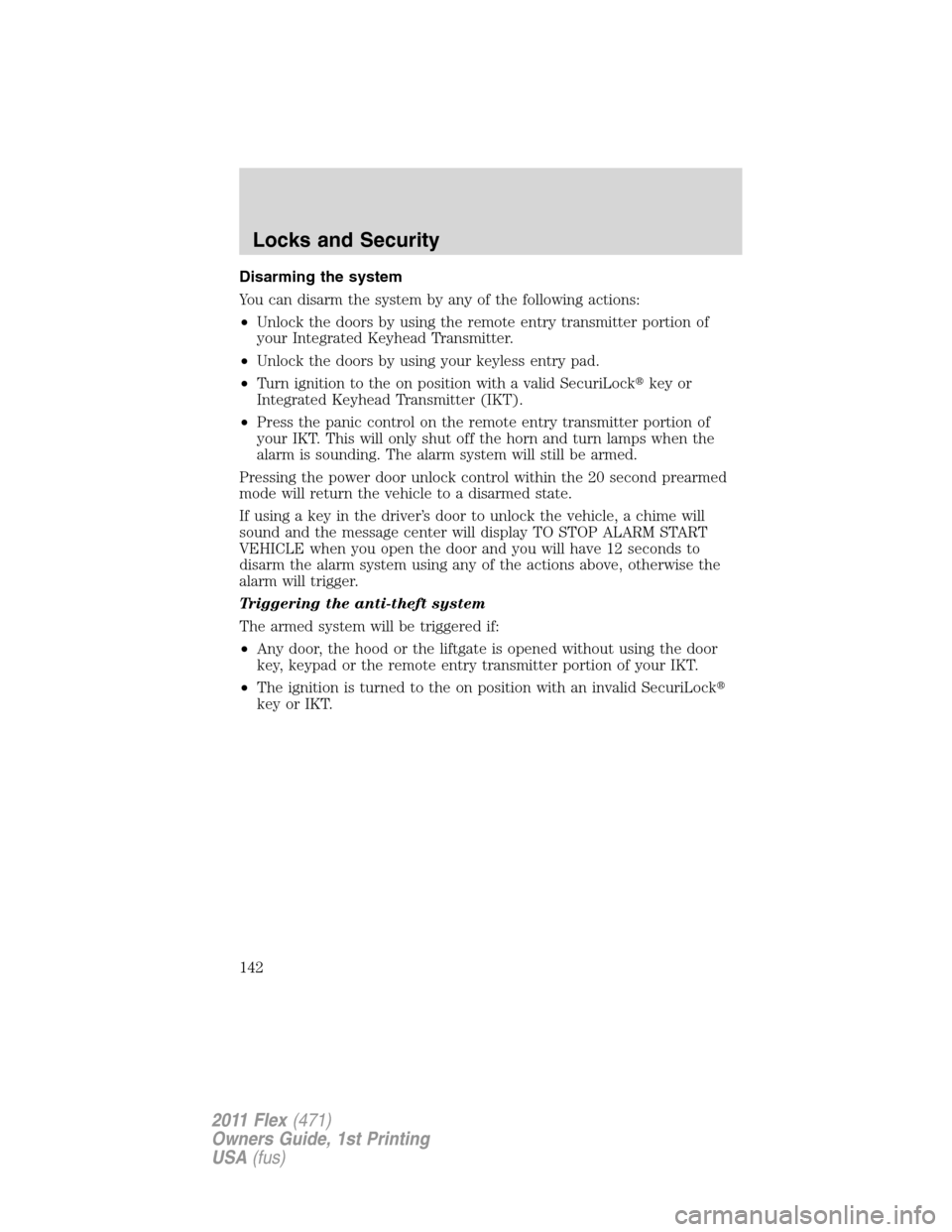 Locks and Security

Disarming the system

You can disarm the system by any of the following actions:

• Unlock the doors by using the remote entry transmitter portion of your Integrated Keyhead Transmitter.

• Unlock the doors by using your keyless entry pad.

• Turn ignition to the on position with a valid SecuriLock® key or Integrated Keyhead Transmitter (IKT).

• Press the panic control on the remote entry transmitter portion of your IKT. This will only shut off the horn and turn lamps when the alarm is sounding. The alarm system will still be armed.

Pressing the power door unlock control within the 20 second prearmed mode will return the vehicle to a disarmed state.

If using a key in the driver's door to unlock the vehicle, a chime will sound and the message center will display TO STOP ALARM START VEHICLE when you open the door and you will have 12 seconds to disarm the alarm system using any of the actions above, otherwise the alarm will trigger.

Triggering the anti-theft system

The armed system will be triggered if:

• Any door, the hood or the liftgate is opened without using the door key, keypad or the remote entry transmitter portion of your IKT.

• The ignition is turned to the on position with an invalid SecuriLock® key or IKT.

142

2011 Flex (471)
Owners Guide, 1st Printing
USA (fus)

carmanualsonline.info